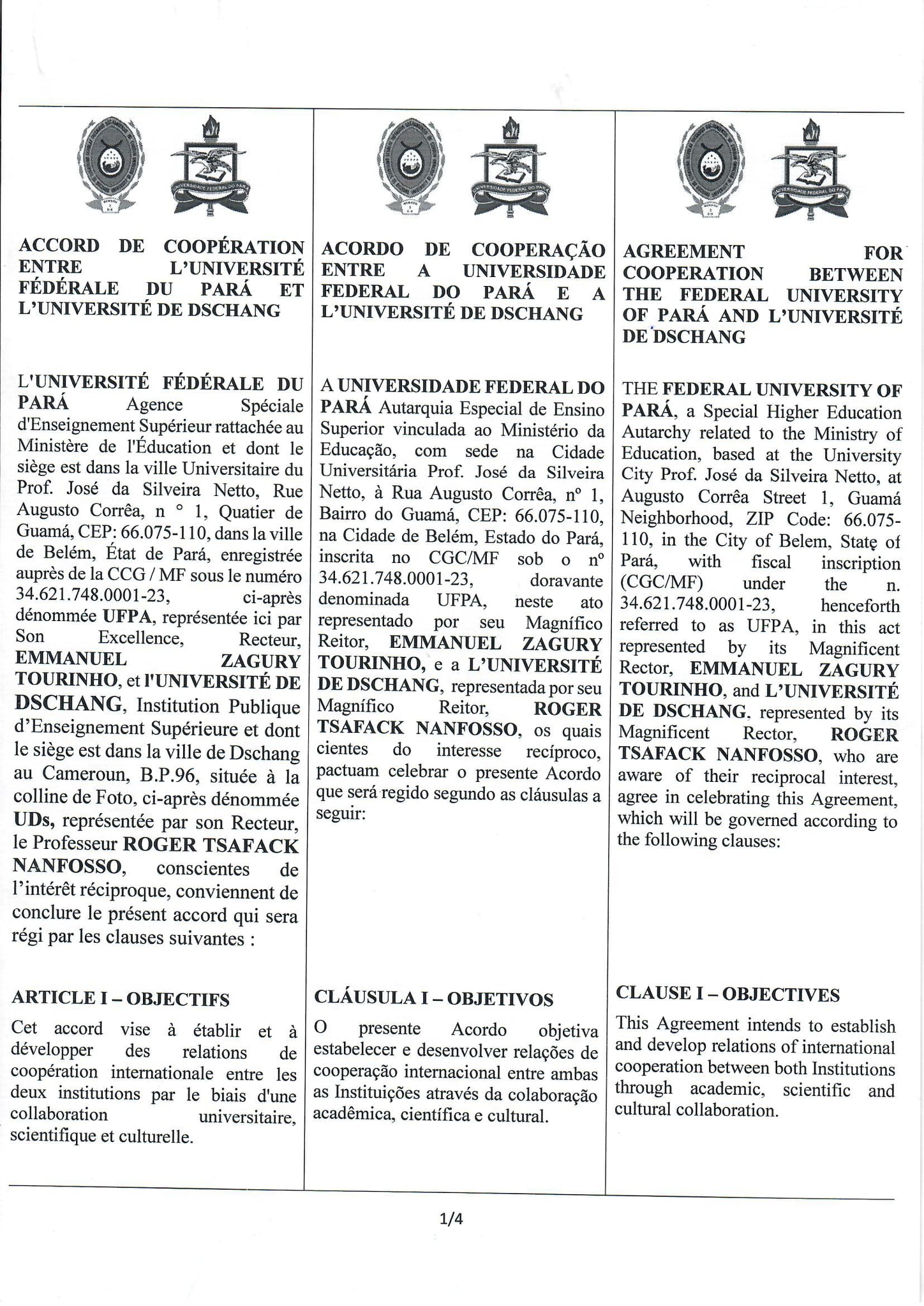 ACCORD DE COOPÉRATION ENTRE L'UNIVERSITÉ FÉDÉRALE DU PARÁ ET L'UNIVERSITÉ DE DSCHANG

L'UNIVERSITÉ FÉDÉRALE DU PARÁ Agence Spéciale d'Enseignement Supérieur rattachée au Ministère de l'Éducation et dont le siège est dans la ville Universitaire du Prof. José da Silveira Netto, Rue Augusto Corrêa, n ° 1, Quatier de Guamá, CEP: 66.075-110, dans la ville de Belém, État de Pará, enregistrée auprès de la CCG / MF sous le numéro 34.621.748.0001-23, ci-après dénommée UFPA, représentée ici par Son Excellence, Recteur, EMMANUEL ZAGURY TOURINHO, et l'UNIVERSITÉ DE DSCHANG, Institution Publique d'Enseignement Supérieure et dont le siège est dans la ville de Dschang au Cameroun, B.P.96, située à la colline de Foto, ci-après dénommée UDs, représentée par son Recteur, le Professeur ROGER TSAFACK NANFOSSO, conscientes de l'intérêt réciproque, conviennent de conclure le présent accord qui sera régi par les clauses suivantes :

ARTICLE I – OBJECTIFS

Cet accord vise à établir et à développer des relations de coopération internationale entre les deux institutions par le biais d'une collaboration universitaire, scientifique et culturelle.

ACORDO DE COOPERAÇÃO ENTRE A UNIVERSIDADE FEDERAL DO PARÁ E A L'UNIVERSITÉ DE DSCHANG

A UNIVERSIDADE FEDERAL DO PARÁ Autarquia Especial de Ensino Superior vinculada ao Ministério da Educação, com sede na Cidade Universitária Prof. José da Silveira Netto, à Rua Augusto Corrêa, nº 1, Bairro do Guamá, CEP: 66.075-110, na Cidade de Belém, Estado do Pará, inscrita no CGC/MF sob o nº 34.621.748.0001-23, doravante denominada UFPA, neste ato representado por seu Magnífico Reitor, EMMANUEL ZAGURY TOURINHO, e a L'UNIVERSITÉ DE DSCHANG, representada por seu Magnífico Reitor, ROGER TSAFACK NANFOSSO, os quais cientes do interesse recíproco, pactuam celebrar o presente Acordo que será regido segundo as cláusulas a seguir:

CLÁUSULA I – OBJETIVOS

O presente Acordo objetiva estabelecer e desenvolver relações de cooperação internacional entre ambas as Instituições através da colaboração acadêmica, científica e cultural.

AGREEMENT FOR COOPERATION BETWEEN THE FEDERAL UNIVERSITY OF PARÁ AND L'UNIVERSITÉ DE DSCHANG

THE FEDERAL UNIVERSITY OF PARÁ, a Special Higher Education Autarchy related to the Ministry of Education, based at the University City Prof. José da Silveira Netto, at Augusto Corrêa Street 1, Guamá Neighborhood, ZIP Code: 66.075-110, in the City of Belem, State of Pará, with fiscal inscription (CGC/MF) under the n. 34.621.748.0001-23, henceforth referred to as UFPA, in this act represented by its Magnificent Rector, EMMANUEL ZAGURY TOURINHO, and L'UNIVERSITÉ DE DSCHANG, represented by its Magnificent Rector, ROGER TSAFACK NANFOSSO, who are aware of their reciprocal interest, agree in celebrating this Agreement, which will be governed according to the following clauses:

CLAUSE I – OBJECTIVES

This Agreement intends to establish and develop relations of international cooperation between both Institutions through academic, scientific and cultural collaboration.

1/4